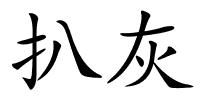 扒灰